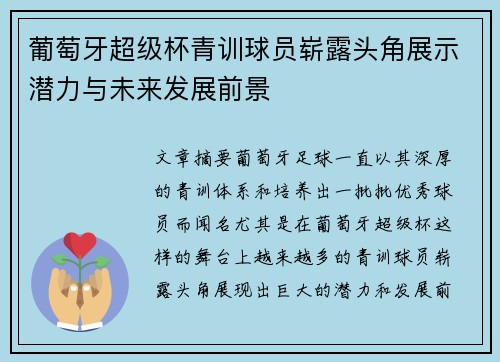 葡萄牙超级杯青训球员崭露头角展示潜力与未来发展前景

文章摘要葡萄牙足球一直以其深厚的青训体系和培养出一批批优秀球员而闻名尤其是在葡萄牙超级杯这样的舞台上越来越多的青训球员崭露头角展现出巨大的潜力和发展前